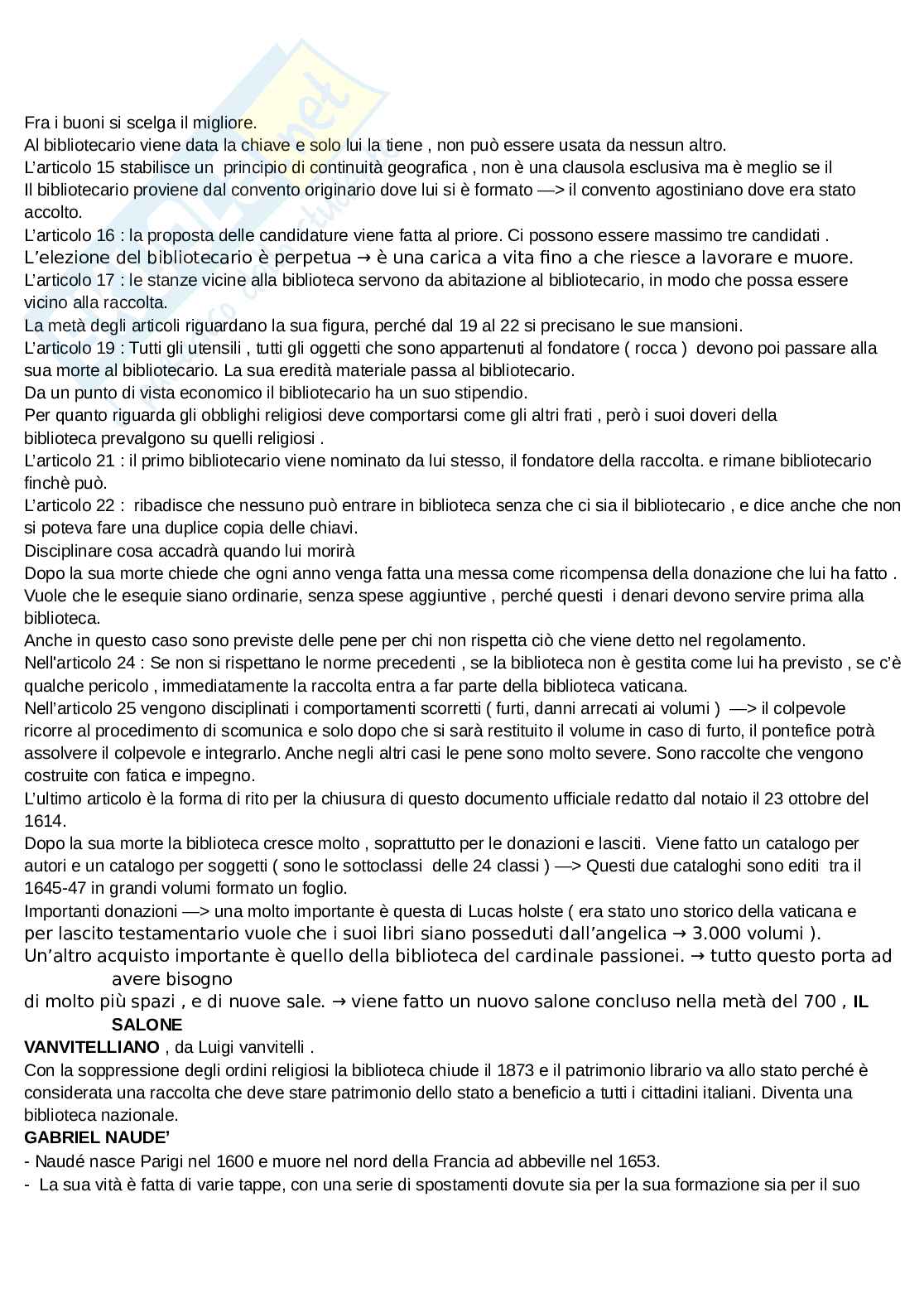 Fra i buoni si scelga il migliore.
Al bibliotecario viene data la chiave e solo lui la tiene , non può essere usata da nessun altro.
L'articolo 15 stabilisce un principio di continuità geografica , non è una clausola esclusiva ma è meglio se il Il bibliotecario proviene dal convento originario dove lui si è formato —> il convento agostiniano dove era stato accolto.
L'articolo 16 : la proposta delle candidature viene fatta al priore. Ci possono essere massimo tre candidati .
L'elezione del bibliotecario è perpetua → è una carica a vita fino a che riesce a lavorare e muore.
L'articolo 17 : le stanze vicine alla biblioteca servono da abitazione al bibliotecario, in modo che possa essere vicino alla raccolta.
La metà degli articoli riguardano la sua figura, perché dal 19 al 22 si precisano le sue mansioni.
L'articolo 19 : Tutti gli utensili , tutti gli oggetti che sono appartenuti al fondatore ( rocca ) devono poi passare alla sua morte al bibliotecario. La sua eredità materiale passa al bibliotecario.
Da un punto di vista economico il bibliotecario ha un suo stipendio.
Per quanto riguarda gli obblighi religiosi deve comportarsi come gli altri frati , però i suoi doveri della biblioteca prevalgono su quelli religiosi .
L'articolo 21 : il primo bibliotecario viene nominato da lui stesso, il fondatore della raccolta. e rimane bibliotecario finchè può.
L'articolo 22 : ribadisce che nessuno può entrare in biblioteca senza che ci sia il bibliotecario , e dice anche che non si poteva fare una duplice copia delle chiavi.
Disciplinare cosa accadrà quando lui morirà
Dopo la sua morte chiede che ogni anno venga fatta una messa come ricompensa della donazione che lui ha fatto .
Vuole che le esequie siano ordinarie, senza spese aggiuntive , perché questi i denari devono servire prima alla biblioteca.
Anche in questo caso sono previste delle pene per chi non rispetta ciò che viene detto nel regolamento.
Nell'articolo 24 : Se non si rispettano le norme precedenti , se la biblioteca non è gestita come lui ha previsto , se c'è qualche pericolo , immediatamente la raccolta entra a far parte della biblioteca vaticana.
Nell'articolo 25 vengono disciplinati i comportamenti scorretti ( furti, danni arrecati ai volumi ) —> il colpevole ricorre al procedimento di scomunica e solo dopo che si sarà restituito il volume in caso di furto, il pontefice potrà assolvere il colpevole e integrarlo. Anche negli altri casi le pene sono molto severe. Sono raccolte che vengono costruite con fatica e impegno.
L'ultimo articolo è la forma di rito per la chiusura di questo documento ufficiale redatto dal notaio il 23 ottobre del 1614.
Dopo la sua morte la biblioteca cresce molto , soprattutto per le donazioni e lasciti. Viene fatto un catalogo per autori e un catalogo per soggetti ( sono le sottoclassi delle 24 classi ) —> Questi due cataloghi sono editi tra il 1645-47 in grandi volumi formato un foglio.
Importanti donazioni —> una molto importante è questa di Lucas holste ( era stato uno storico della vaticana e per lascito testamentario vuole che i suoi libri siano posseduti dall'angelica → 3.000 volumi ).
Un'altro acquisto importante è quello della biblioteca del cardinale passionei. → tutto questo porta ad avere bisogno di molto più spazi , e di nuove sale. → viene fatto un nuovo salone concluso nella metà del 700 , IL SALONE VANVITELLIANO , da Luigi vanvitelli .
Con la soppressione degli ordini religiosi la biblioteca chiude il 1873 e il patrimonio librario va allo stato perché è considerata una raccolta che deve stare patrimonio dello stato a beneficio a tutti i cittadini italiani. Diventa una biblioteca nazionale.
GABRIEL NAUDE'
- Naudé nasce Parigi nel 1600 e muore nel nord della Francia ad abbeville nel 1653.
- La sua vità è fatta di varie tappe, con una serie di spostamenti dovute sia per la sua formazione sia per il suo